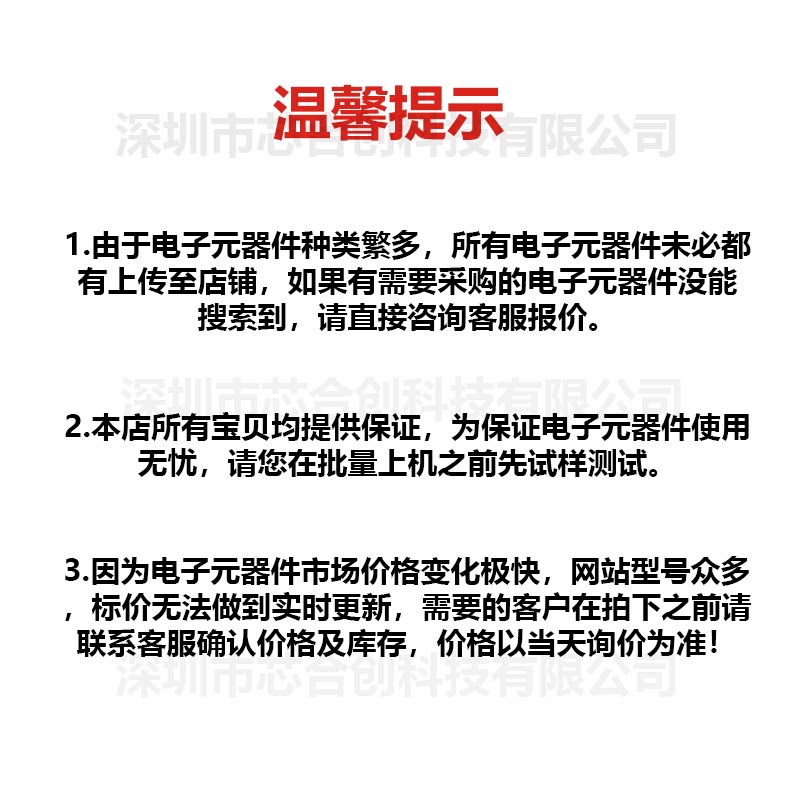 温馨提示

深圳市芯合创科技有限公司

1.由于电子元器件种类繁多，所有电子元器件未必都有上传至店铺，如果有需要采购的电子元器件没能搜索到，请直接咨询客服报价。

深圳市芯合创科技有限公司

2.本店所有宝贝均提供保证，为保证电子元器件使用无忧，请您在批量上机之前先试样测试。

3.因为电子元器件市场价格变化极快，网站型号众多，标价无法做到实时更新，需要的客户在拍下之前请联系客服确认价格及库存，价格以当天询价为准！

深圳市芯合创科技有限公司